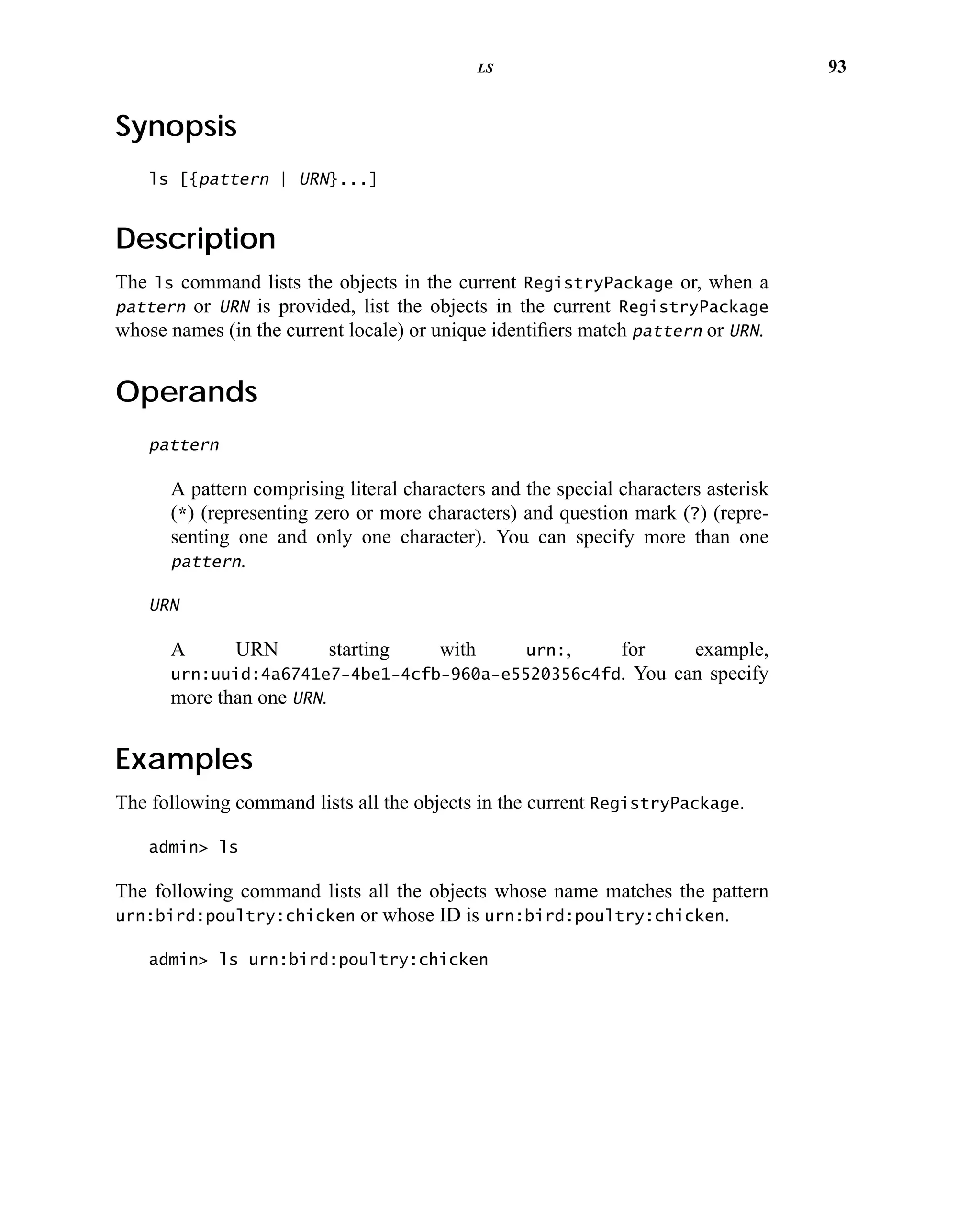 LS 93

Synopsis

ls [{pattern | URN}...]

Description

The ls command lists the objects in the current RegistryPackage or, when a pattern or URN is provided, list the objects in the current RegistryPackage whose names (in the current locale) or unique identifiers match pattern or URN.

Operands

pattern

A pattern comprising literal characters and the special characters asterisk (*) (representing zero or more characters) and question mark (?) (representing one and only one character). You can specify more than one pattern.

URN

A URN starting with urn:, for example, urn:uuid:4a6741e7-4be1-4cfb-960a-e5520356c4fd. You can specify more than one URN.

Examples

The following command lists all the objects in the current RegistryPackage.

admin> ls

The following command lists all the objects whose name matches the pattern urn:bird:poultry:chicken or whose ID is urn:bird:poultry:chicken.

admin> ls urn:bird:poultry:chicken